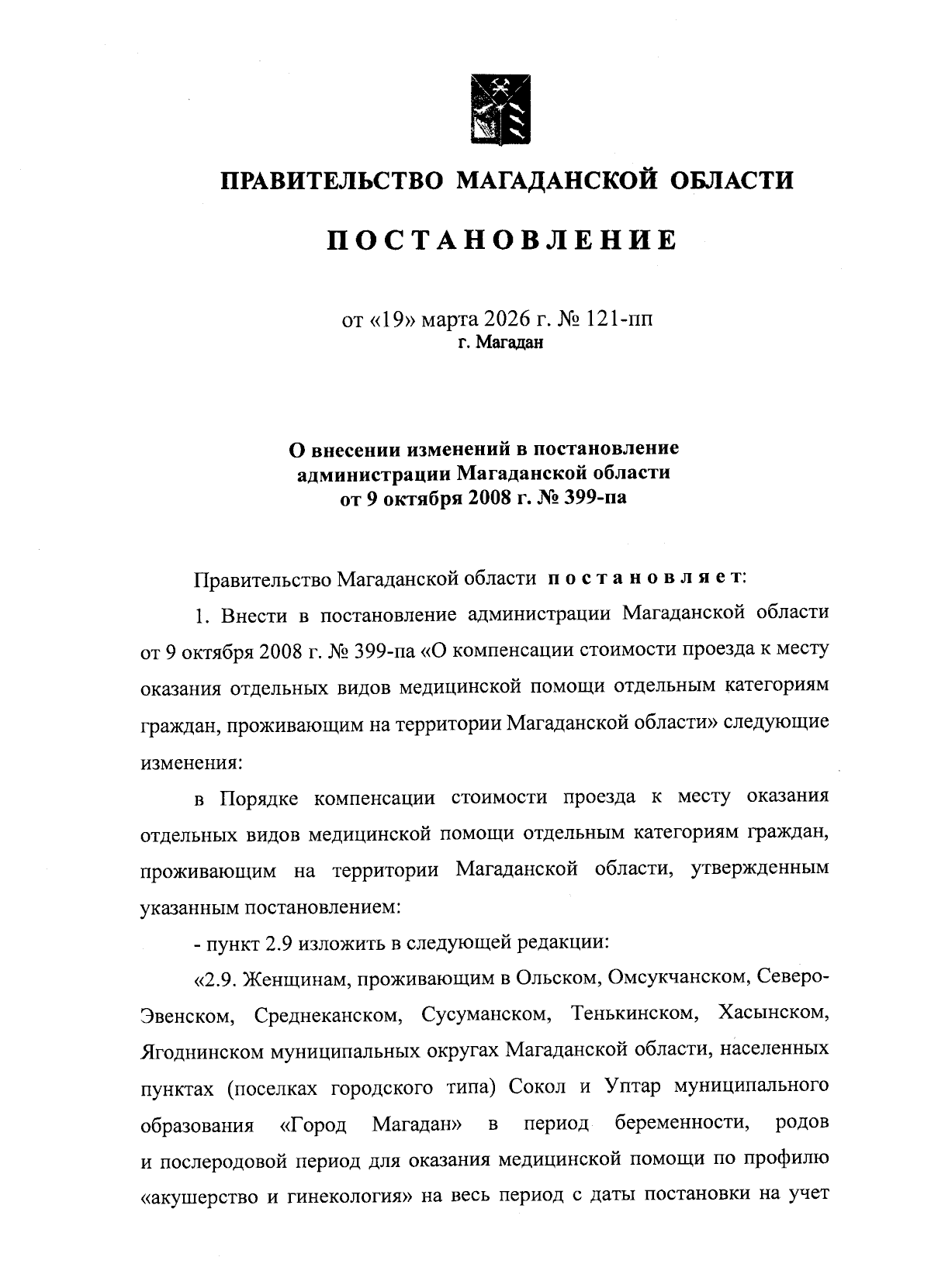 ПРАВИТЕЛЬСТВО МАГАДАНСКОЙ ОБЛАСТИ

ПОСТАНОВЛЕНИЕ

от «19» марта 2026 г. № 121-пп
г. Магадан

О внесении изменений в постановление администрации Магаданской области от 9 октября 2008 г. № 399-па

Правительство Магаданской области постановляет:

1. Внести в постановление администрации Магаданской области от 9 октября 2008 г. № 399-па «О компенсации стоимости проезда к месту оказания отдельных видов медицинской помощи отдельным категориям граждан, проживающим на территории Магаданской области» следующие изменения:

в Порядке компенсации стоимости проезда к месту оказания отдельных видов медицинской помощи отдельным категориям граждан, проживающим на территории Магаданской области, утвержденным указанным постановлением:

- пункт 2.9 изложить в следующей редакции:

«2.9. Женщинам, проживающим в Ольском, Омсукчанском, Северо-Эвенском, Среднеканском, Сусуманском, Тенькинском, Хасынском, Ягоднинском муниципальных округах Магаданской области, населенных пунктах (поселках городского типа) Сокол и Уптар муниципального образования «Город Магадан» в период беременности, родов и послеродовой период для оказания медицинской помощи по профилю «акушерство и гинекология» на весь период с даты постановки на учет